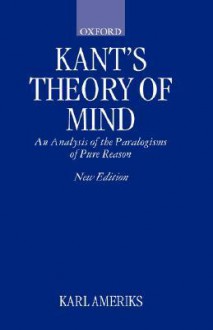 OXFORD

KANT'S THEORY OF MIND

An Analysis of the Paralogisms of Pure Reason

New Edition

KARL AMERIKS